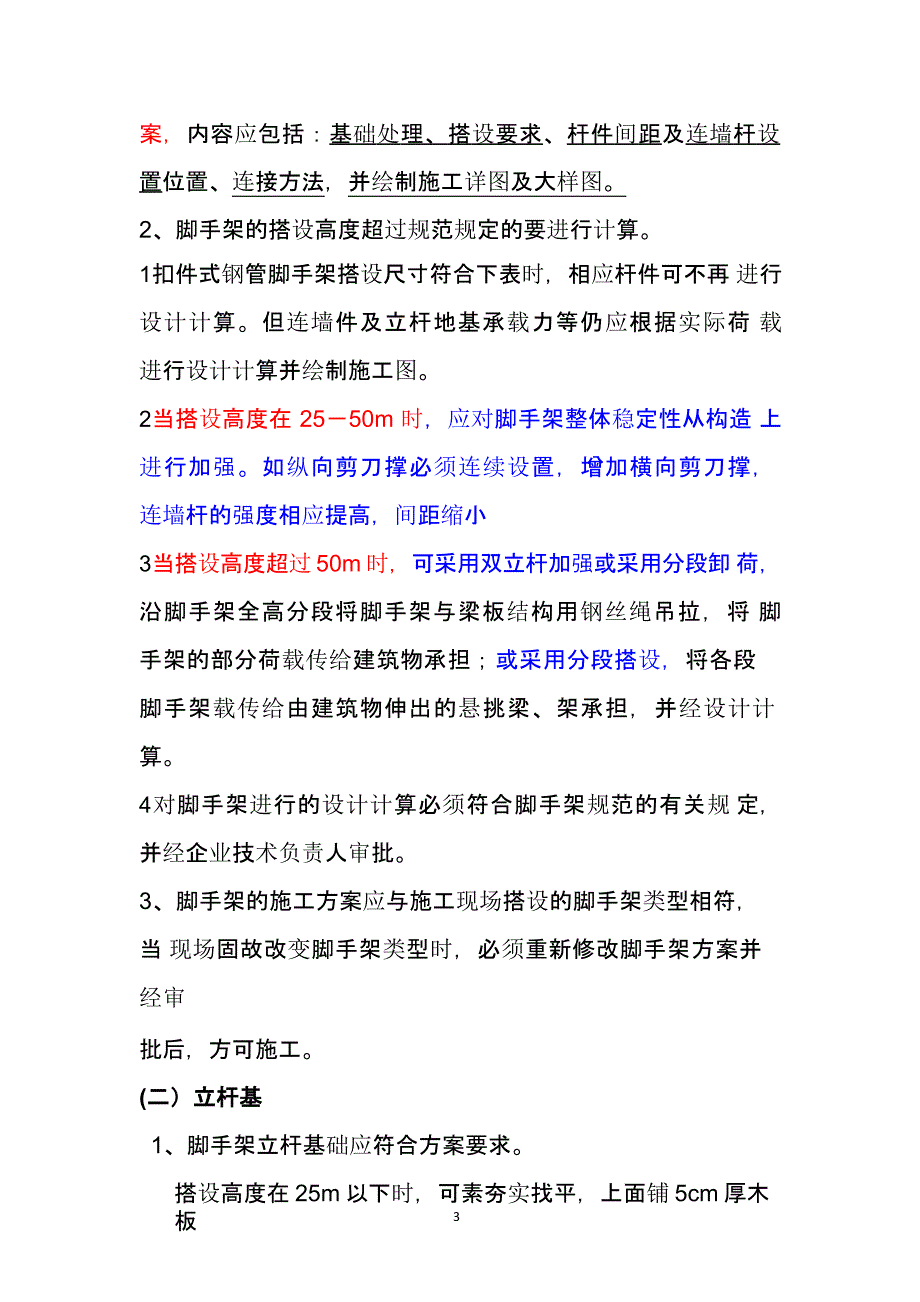 案，内容应包括：基础处理、搭设要求、杆件间距及连墙杆设置位置、连接方法，并绘制施工详图及大样图。

2、脚手架的搭设高度超过规范规定的要进行计算。

1扣件式钢管脚手架搭设尺寸符合下表时，相应杆件可不再 进行设计计算。但连墙件及立杆地基承载力等仍应根据实际荷 载进行设计计算并绘制施工图。

2当搭设高度在 25－50m 时，应对脚手架整体稳定性从构造 上进行加强。如纵向剪刀撑必须连续设置，增加横向剪刀撑，连墙杆的强度相应提高，间距缩小

3当搭设高度超过 50m 时，可采用双立杆加强或采用分段卸 荷，沿脚手架全高分段将脚手架与梁板结构用钢丝绳吊拉，将 脚手架的部分荷载传给建筑物承担；或采用分段搭设，将各段脚手架载传给由建筑物伸出的悬挑梁、架承担，并经设计计算。

4对脚手架进行的设计计算必须符合脚手架规范的有关规 定，并经企业技术负责人审批。

3、脚手架的施工方案应与施工现场搭设的脚手架类型相符，当 现场固故改变脚手架类型时，必须重新修改脚手架方案并经审

批后，方可施工。

(二）立杆基

1、脚手架立杆基础应符合方案要求。

搭设高度在 25m 以下时，可素夯实找平，上面铺 5cm 厚木板

3